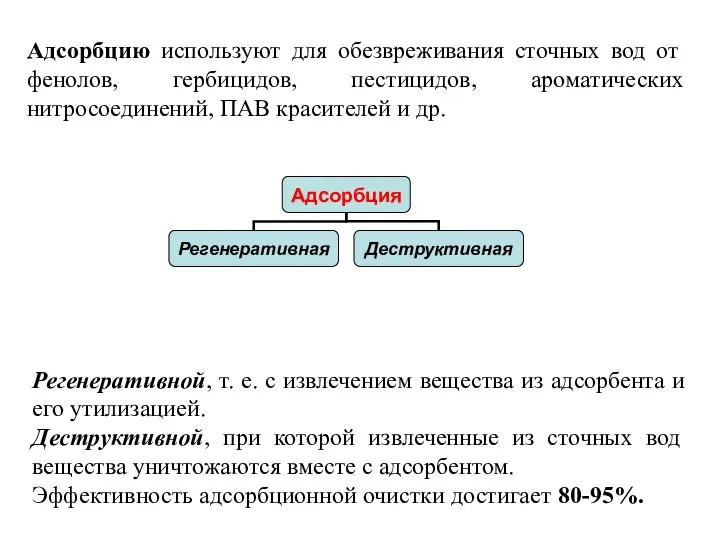 Адсорбцию используют для обезвреживания сточных вод от фенолов, гербицидов, пестицидов, ароматических нитросоединений, ПАВ красителей и др.

Адсорбция

Регенеративная

Деструктивная

Регенеративной, т. е. с извлечением вещества из адсорбента и его утилизацией.
Деструктивной, при которой извлеченные из сточных вод вещества уничтожаются вместе с адсорбентом.
Эффективность адсорбционной очистки достигает 80-95%.